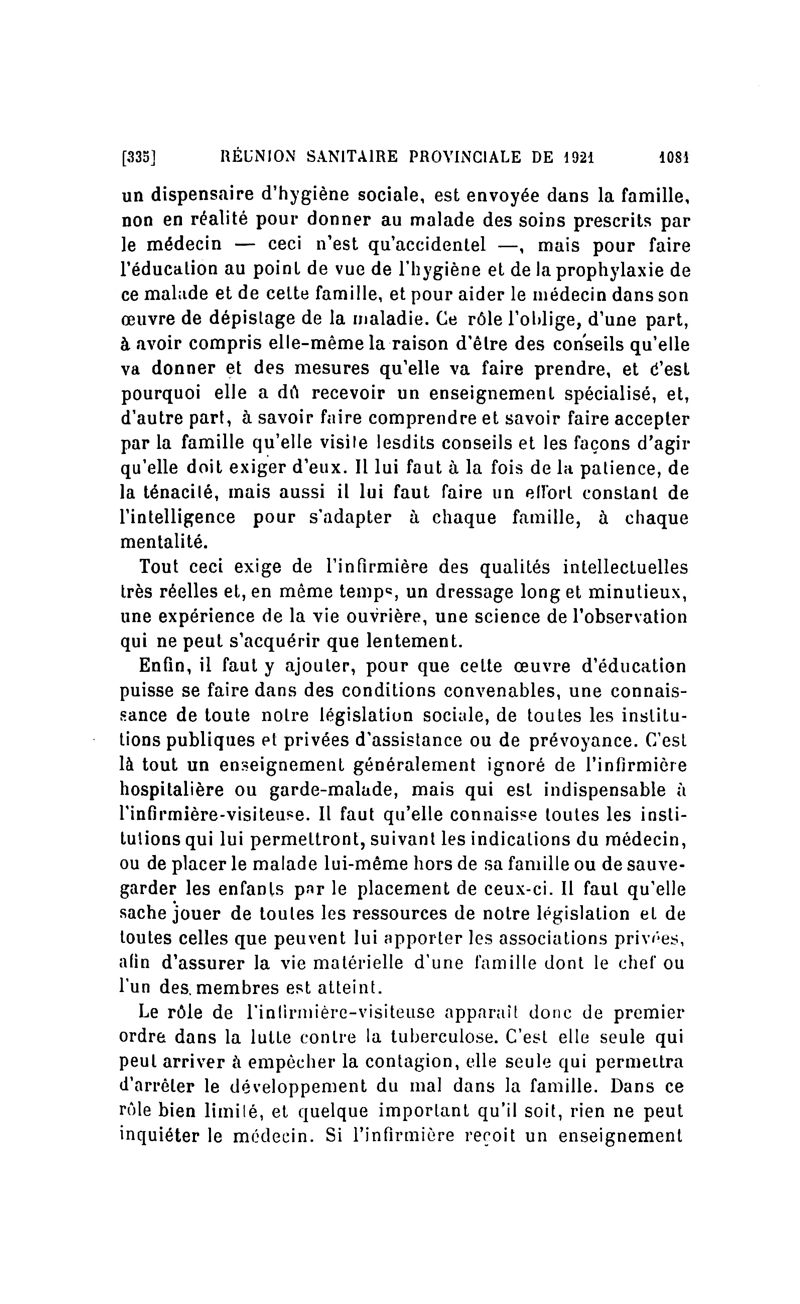 [335] RÉUNION SANITAIRE PROVINCIALE DE 1921 1081

un dispensaire d'hygiène sociale, est envoyée dans la famille, non en réalité pour donner au malade des soins prescrits par le médecin — ceci n'est qu'accidentel —, mais pour faire l'éducation au point de vue de l'hygiène et de la prophylaxie de ce malade et de cette famille, et pour aider le médecin dans son œuvre de dépistage de la maladie. Ce rôle l'oblige, d'une part, à avoir compris elle-même la raison d'être des conseils qu'elle va donner et des mesures qu'elle va faire prendre, et c'est pourquoi elle a dû recevoir un enseignement spécialisé, et, d'autre part, à savoir faire comprendre et savoir faire accepter par la famille qu'elle visite lesdits conseils et les façons d'agir qu'elle doit exiger d'eux. Il lui faut à la fois de la patience, de la ténacité, mais aussi il lui faut faire un effort constant de l'intelligence pour s'adapter à chaque famille, à chaque mentalité.

Tout ceci exige de l'infirmière des qualités intellectuelles très réelles et, en même temps, un dressage long et minutieux, une expérience de la vie ouvrière, une science de l'observation qui ne peut s'acquérir que lentement.

Enfin, il faut y ajouter, pour que cette œuvre d'éducation puisse se faire dans des conditions convenables, une connaissance de toute notre législation sociale, de toutes les institutions publiques et privées d'assistance ou de prévoyance. C'est là tout un enseignement généralement ignoré de l'infirmière hospitalière ou garde-malade, mais qui est indispensable à l'infirmière-visiteuse. Il faut qu'elle connaisse toutes les institutions qui lui permettront, suivant les indications du médecin, ou de placer le malade lui-même hors de sa famille ou de sauvegarder les enfants par le placement de ceux-ci. Il faut qu'elle sache jouer de toutes les ressources de notre législation et de toutes celles que peuvent lui apporter les associations privées, afin d'assurer la vie matérielle d'une famille dont le chef ou l'un des membres est atteint.

Le rôle de l'infirmière-visiteuse apparaît donc de premier ordre dans la lutte contre la tuberculose. C'est elle seule qui peut arriver à empêcher la contagion, elle seule qui permettra d'arrêter le développement du mal dans la famille. Dans ce rôle bien limité, et quelque important qu'il soit, rien ne peut inquiéter le médecin. Si l'infirmière reçoit un enseignement